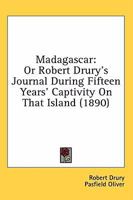 Madagascar:
Or Robert Drury's Journal During Fifteen Years' Captivity On That Island (1890)

Robert Drury
Pasfield Oliver